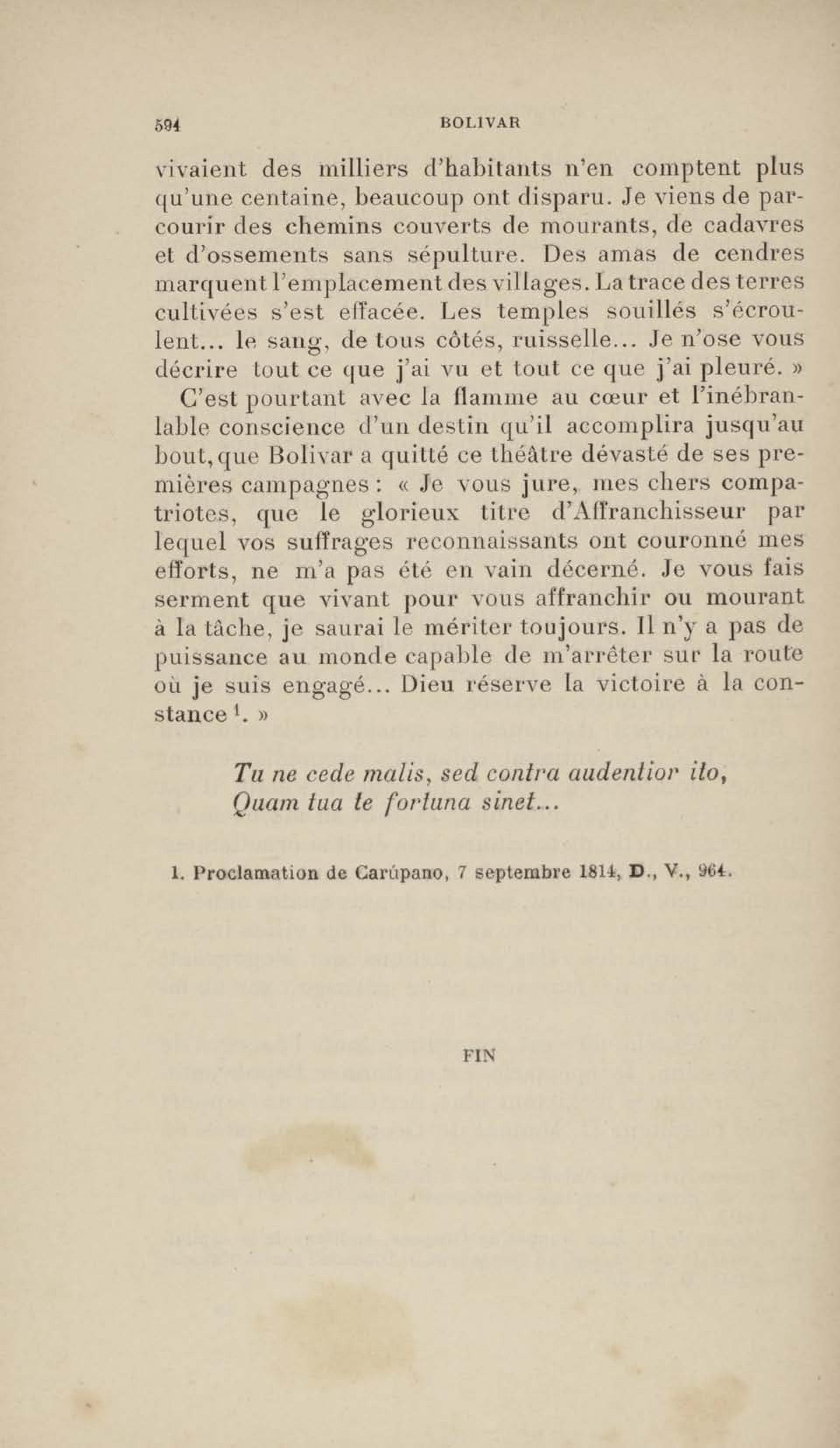 594 BOLIVAR

vivaient des milliers d'habitants n'en comptent plus qu'une centaine, beaucoup ont disparu. Je viens de parcourir des chemins couverts de mourants, de cadavres et d'ossements sans sépulture. Des amas de cendres marquent l'emplacement des villages. La trace des terres cultivées s'est effacée. Les temples souillés s'écroulent... le sang, de tous côtés, ruisselle... Je n'ose vous décrire tout ce que j'ai vu et tout ce que j'ai pleuré. »

C'est pourtant avec la flamme au cœur et l'inébranlable conscience d'un destin qu'il accomplira jusqu'au bout, que Bolivar a quitté ce théâtre dévasté de ses premières campagnes : « Je vous jure, mes chers compatriotes, que le glorieux titre d'Affranchisseur par lequel vos suffrages reconnaissants ont couronné mes efforts, ne m'a pas été en vain décerné. Je vous fais serment que vivant pour vous affranchir ou mourant à la tâche, je saurai le mériter toujours. Il n'y a pas de puissance au monde capable de m'arrêter sur la route où je suis engagé... Dieu réserve la victoire à la constance $^1$. »

Tu ne cede malis, sed contra audentior ito,
Quam tua te fortuna sinet...

1. Proclamation de Carúpano, 7 septembre 1814, D., V., 964.

FIN